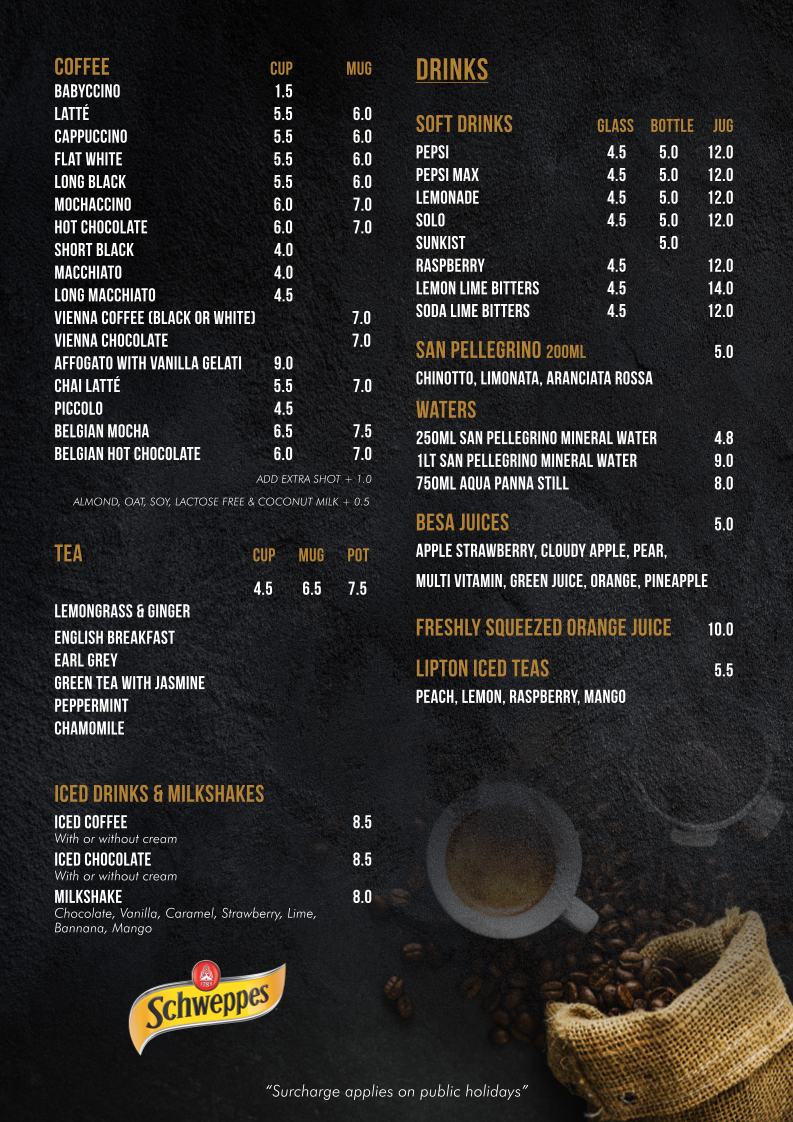 | COFFEE | CUP | MUG |
|---|---|---|
| BABYCCINO | 1.5 | |
| LATTÉ | 5.5 | 6.0 |
| CAPPUCCINO | 5.5 | 6.0 |
| FLAT WHITE | 5.5 | 6.0 |
| LONG BLACK | 5.5 | 6.0 |
| MOCHACCINO | 6.0 | 7.0 |
| HOT CHOCOLATE | 6.0 | 7.0 |
| SHORT BLACK | 4.0 | |
| MACCHIATO | 4.0 | |
| LONG MACCHIATO | 4.5 | |
| VIENNA COFFEE (BLACK OR WHITE) | | 7.0 |
| VIENNA CHOCOLATE | | 7.0 |
| AFFOGATO WITH VANILLA GELATI | 9.0 | |
| CHAI LATTÉ | 5.5 | 7.0 |
| PICCOLO | 4.5 | |
| BELGIAN MOCHA | 6.5 | 7.5 |
| BELGIAN HOT CHOCOLATE | 6.0 | 7.0 |

ADD EXTRA SHOT + 1.0

ALMOND, OAT, SOY, LACTOSE FREE & COCONUT MILK + 0.5

| TEA | CUP | MUG | POT |
|---|---|---|---|
| | 4.5 | 6.5 | 7.5 |

LEMONGRASS & GINGER
ENGLISH BREAKFAST
EARL GREY
GREEN TEA WITH JASMINE
PEPPERMINT
CHAMOMILE

ICED DRINKS & MILKSHAKES

ICED COFFEE 8.5
With or without cream
ICED CHOCOLATE 8.5
With or without cream
MILKSHAKE 8.0
Chocolate, Vanilla, Caramel, Strawberry, Lime, Bannana, Mango

Schweppes

DRINKS

| SOFT DRINKS | GLASS | BOTTLE | JUG |
|---|---|---|---|
| PEPSI | 4.5 | 5.0 | 12.0 |
| PEPSI MAX | 4.5 | 5.0 | 12.0 |
| LEMONADE | 4.5 | 5.0 | 12.0 |
| SOLO | 4.5 | 5.0 | 12.0 |
| SUNKIST | | 5.0 | |
| RASPBERRY | 4.5 | | 12.0 |
| LEMON LIME BITTERS | 4.5 | | 14.0 |
| SODA LIME BITTERS | 4.5 | | 12.0 |

SAN PELLEGRINO 200ML 5.0
CHINOTTO, LIMONATA, ARANCIATA ROSSA

WATERS
250ML SAN PELLEGRINO MINERAL WATER 4.8
1LT SAN PELLEGRINO MINERAL WATER 9.0
750ML AQUA PANNA STILL 8.0

BESA JUICES 5.0
APPLE STRAWBERRY, CLOUDY APPLE, PEAR,
MULTI VITAMIN, GREEN JUICE, ORANGE, PINEAPPLE

FRESHLY SQUEEZED ORANGE JUICE 10.0

LIPTON ICED TEAS 5.5
PEACH, LEMON, RASPBERRY, MANGO

"Surcharge applies on public holidays"